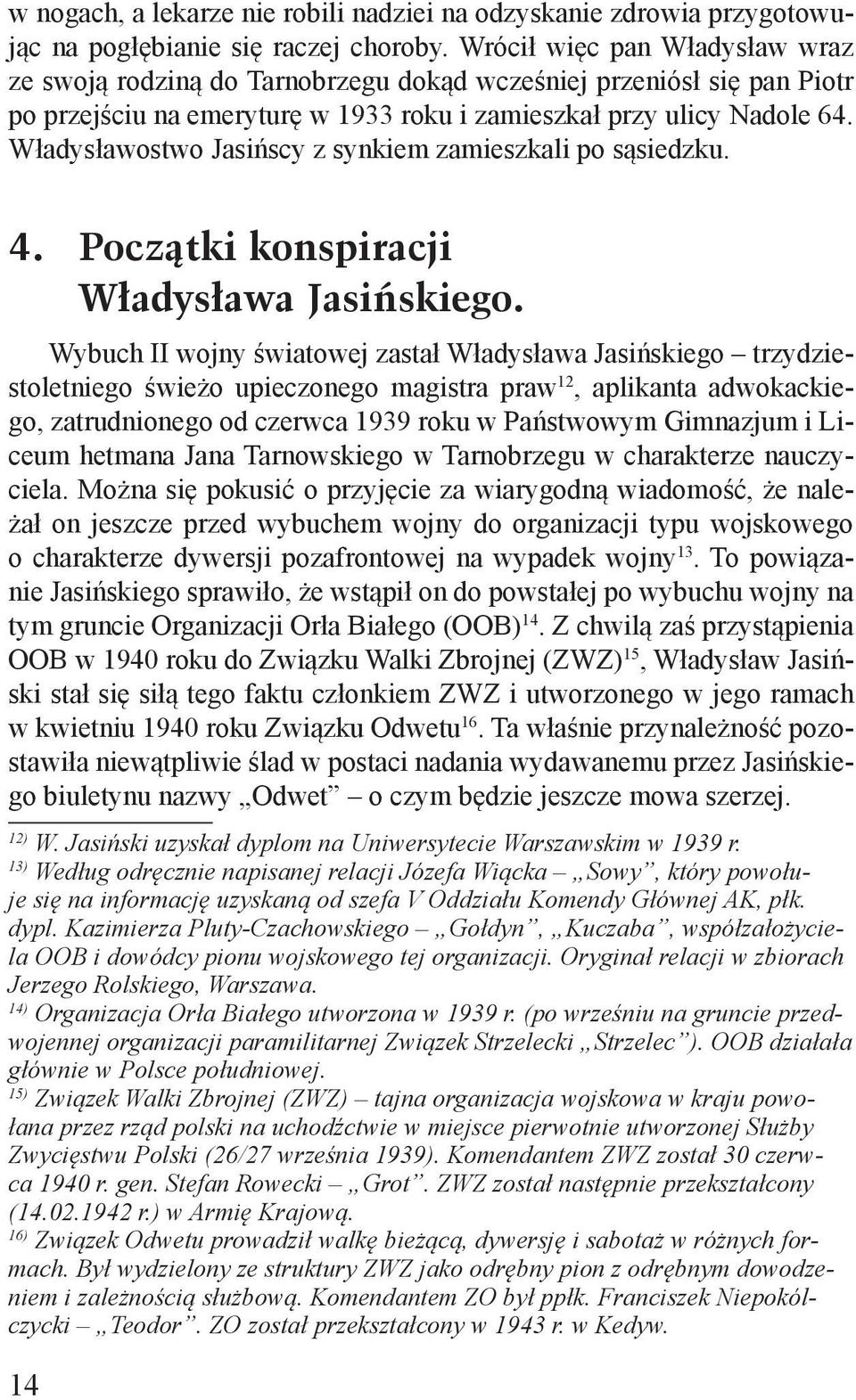 w nogach, a lekarze nie robili nadziei na odzyskanie zdrowia przygotowując na pogłębianie się raczej choroby. Wrócił więc pan Władysław wraz ze swoją rodziną do Tarnobrzegu dokąd wcześniej przeniósł się pan Piotr po przejściu na emeryturę w 1933 roku i zamieszkał przy ulicy Nadole 64. Władysławostwo Jasińscy z synkiem zamieszkali po sąsiedzku.

4. Początki konspiracji Władysława Jasińskiego.

Wybuch II wojny światowej zastał Władysława Jasińskiego – trzydziestoletniego świeżo upieczonego magistra praw$^{12}$, aplikanta adwokackiego, zatrudnionego od czerwca 1939 roku w Państwowym Gimnazjum i Liceum hetmana Jana Tarnowskiego w Tarnobrzegu w charakterze nauczyciela. Można się pokusić o przyjęcie za wiarygodną wiadomość, że należał on jeszcze przed wybuchem wojny do organizacji typu wojskowego o charakterze dywersji pozafrontowej na wypadek wojny$^{13}$. To powiązanie Jasińskiego sprawiło, że wstąpił on do powstałej po wybuchu wojny na tym gruncie Organizacji Orła Białego (OOB)$^{14}$. Z chwilą zaś przystąpienia OOB w 1940 roku do Związku Walki Zbrojnej (ZWZ)$^{15}$, Władysław Jasiński stał się siłą tego faktu członkiem ZWZ i utworzonego w jego ramach w kwietniu 1940 roku Związku Odwetu$^{16}$. Ta właśnie przynależność pozostawiła niewątpliwie ślad w postaci nadania wydawanemu przez Jasińskiego biuletynu nazwy „Odwet” – o czym będzie jeszcze mowa szerzej.

$^{12)}$ W. Jasiński uzyskał dyplom na Uniwersytecie Warszawskim w 1939 r.
$^{13)}$ Według odręcznie napisanej relacji Józefa Wiącka – „Sowy”, który powołuje się na informację uzyskaną od szefa V Oddziału Komendy Głównej AK, płk. dypl. Kazimierza Pluty-Czachowskiego – „Gołdyn”, „Kuczaba”, współzałożyciela OOB i dowódcy pionu wojskowego tej organizacji. Oryginał relacji w zbiorach Jerzego Rolskiego, Warszawa.
$^{14)}$ Organizacja Orła Białego utworzona w 1939 r. (po wrześniu na gruncie przedwojennej organizacji paramilitarnej Związek Strzelecki „Strzelec”). OOB działała głównie w Polsce południowej.
$^{15)}$ Związek Walki Zbrojnej (ZWZ) – tajna organizacja wojskowa w kraju powołana przez rząd polski na uchodźctwie w miejsce pierwotnie utworzonej Służby Zwycięstwu Polski (26/27 września 1939). Komendantem ZWZ został 30 czerwca 1940 r. gen. Stefan Rowecki – „Grot”. ZWZ został następnie przekształcony (14.02.1942 r.) w Armię Krajową.
$^{16)}$ Związek Odwetu prowadził walkę bieżącą, dywersję i sabotaż w różnych formach. Był wydzielony ze struktury ZWZ jako odrębny pion z odrębnym dowodzeniem i zależnością służbową. Komendantem ZO był ppłk. Franciszek Niepokólczycki – „Teodor”. ZO został przekształcony w 1943 r. w Kedyw.

14